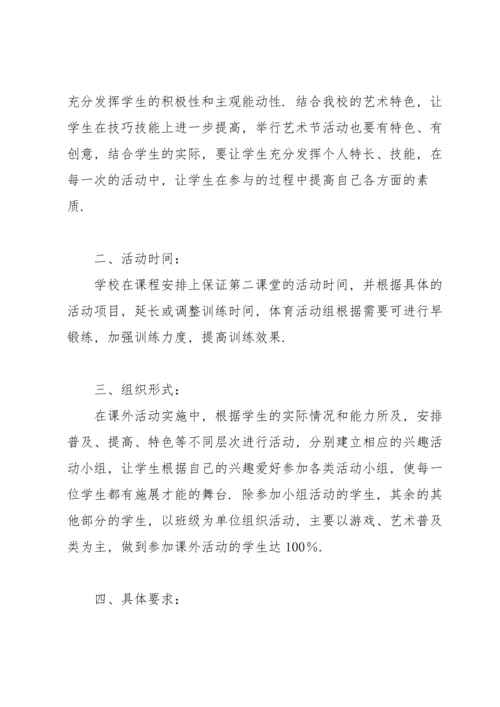 充分发挥学生的积极性和主观能动性．结合我校的艺术特色，让学生在技巧技能上进一步提高，举行艺术节活动也要有特色、有创意，结合学生的实际，要让学生充分发挥个人特长、技能，在每一次的活动中，让学生在参与的过程中提高自己各方面的素质．

二、活动时间：

学校在课程安排上保证第二课堂的活动时间，并根据具体的活动项目，延长或调整训练时间，体育活动组根据需要可进行早锻练，加强训练力度，提高训练效果．

三、组织形式：

在课外活动实施中，根据学生的实际情况和能力所及，安排普及、提高、特色等不同层次进行活动，分别建立相应的兴趣活动小组，让学生根据自己的兴趣爱好参加各类活动小组，使每一位学生都有施展才能的舞台．除参加小组活动的学生，其余的其他部分的学生，以班级为单位组织活动，主要以游戏、艺术普及类为主，做到参加课外活动的学生达 100%．

四、具体要求：